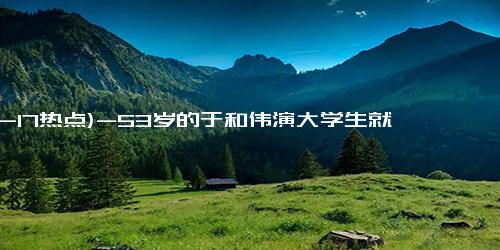 -17热点)-53岁的于和伟演大学生就